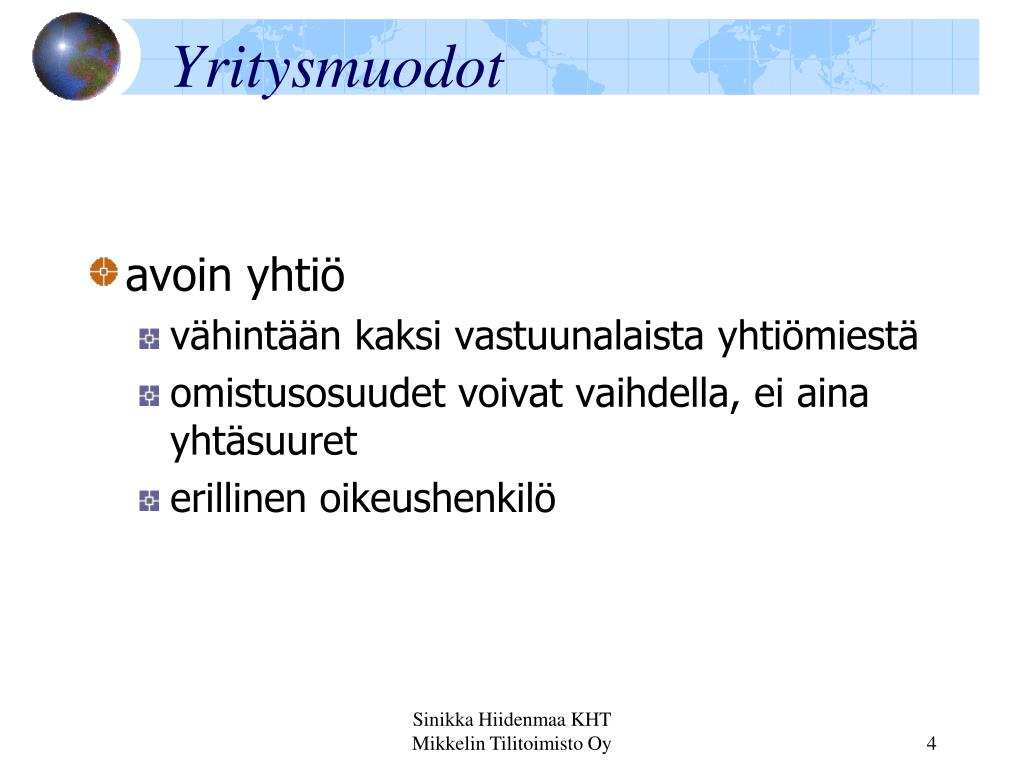 Yritysmuodot

avoin yhtiö

vähintään kaksi vastuunalaista yhtiömiestä

omistusosuudet voivat vaihdella, ei aina yhtäsuuret

erillinen oikeushenkilö

Sinikka Hiidenmaa KHT
Mikkelin Tilitoimisto Oy

4